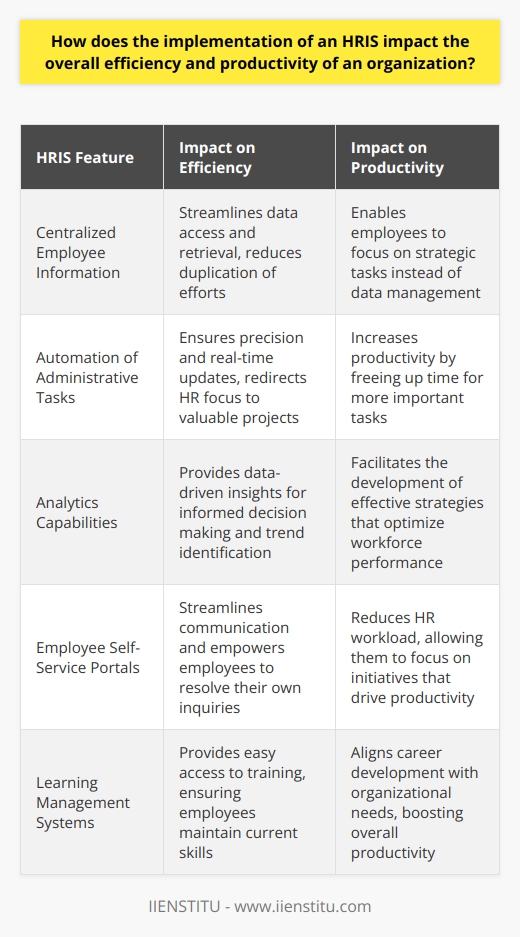 How does the implementation of an HRIS impact the overall efficiency and productivity of an organization?

| HRIS Feature | Impact on Efficiency | Impact on Productivity |
|---|---|---|
| Centralized Employee Information | Streamlines data access and retrieval, reduces duplication of efforts | Enables employees to focus on strategic tasks instead of data management |
| Automation of Administrative Tasks | Ensures precision and real-time updates, redirects HR focus to valuable projects | Increases productivity by freeing up time for more important tasks |
| Analytics Capabilities | Provides data-driven insights for informed decision making and trend identification | Facilitates the development of effective strategies that optimize workforce performance |
| Employee Self-Service Portals | Streamlines communication and empowers employees to resolve their own inquiries | Reduces HR workload, allowing them to focus on initiatives that drive productivity |
| Learning Management Systems | Provides easy access to training, ensuring employees maintain current skills | Aligns career development with organizational needs, boosting overall productivity |

IIENSTITU - www.iienstitu.com